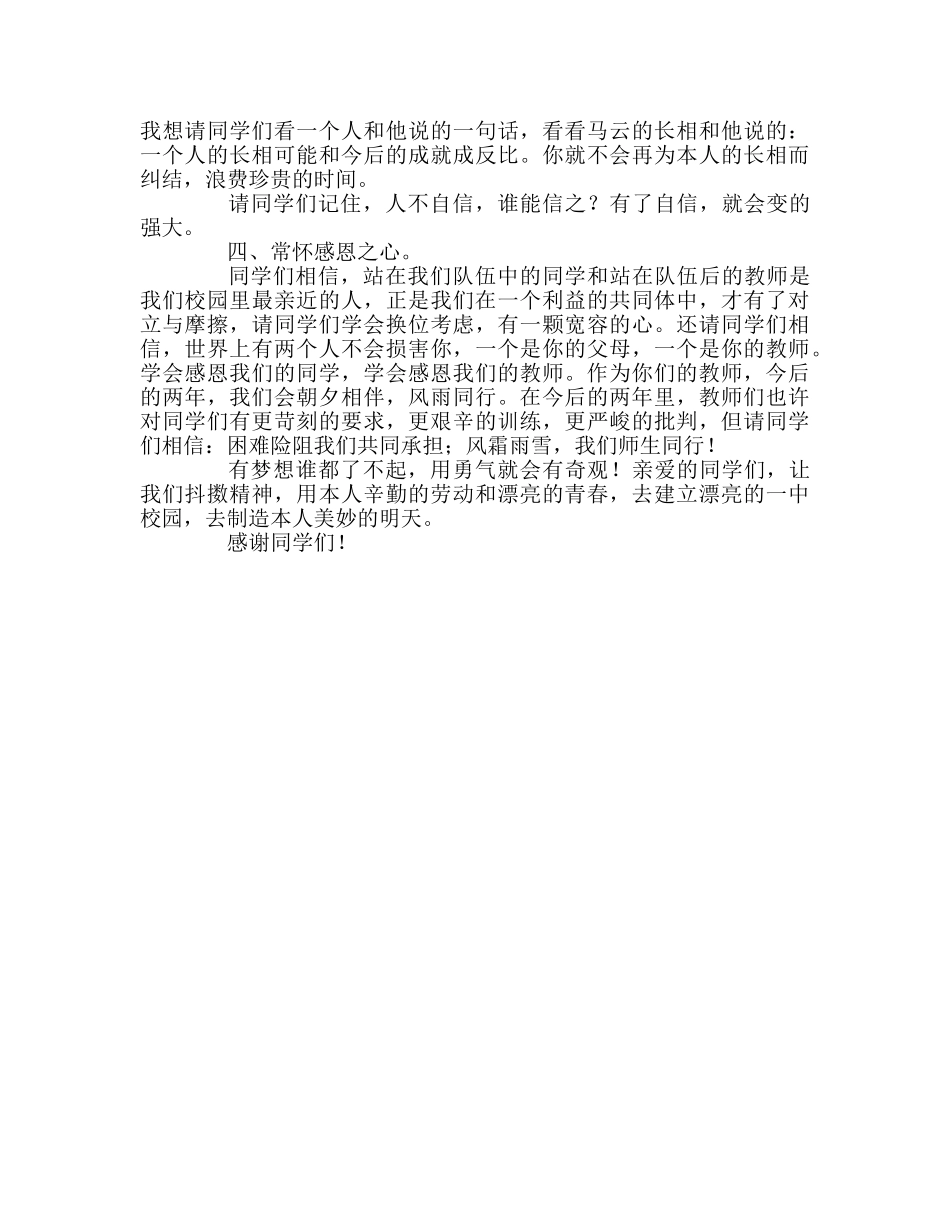 我想请同学们看一个人和他说的一句话，看看马云的长相和他说的：一个人的长相可能和今后的成就成反比。你就不会再为本人的长相而纠结，浪费珍贵的时间。

请同学们记住，人不自信，谁能信之？有了自信，就会变的强大。

四、常怀感恩之心。

同学们相信，站在我们队伍中的同学和站在队伍后的教师是我们校园里最亲近的人，正是我们在一个利益的共同体中，才有了对立与摩擦，请同学们学会换位考虑，有一颗宽容的心。还请同学们相信，世界上有两个人不会损害你，一个是你的父母，一个是你的教师。学会感恩我们的同学，学会感恩我们的教师。作为你们的教师，今后的两年，我们会朝夕相伴，风雨同行。在今后的两年里，教师们也许对同学们有更苛刻的要求，更艰辛的训练，更严峻的批判，但请同学们相信：困难险阻我们共同承担；风霜雨雪，我们师生同行！

有梦想谁都了不起，用勇气就会有奇观！亲爱的同学们，让我们抖擞精神，用本人辛勤的劳动和漂亮的青春，去建立漂亮的一中校园，去制造本人美妙的明天。

感谢同学们！